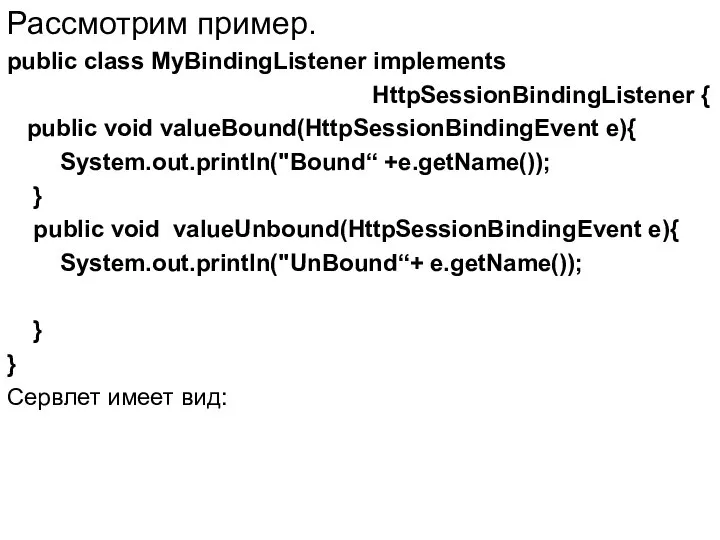 Рассмотрим пример.

public class MyBindingListener implements
HttpSessionBindingListener {
public void valueBound(HttpSessionBindingEvent e){
System.out.println("Bound“ +e.getName());
}
public void  valueUnbound(HttpSessionBindingEvent e){
System.out.println("UnBound“+ e.getName());

}
}

Сервлет имеет вид: